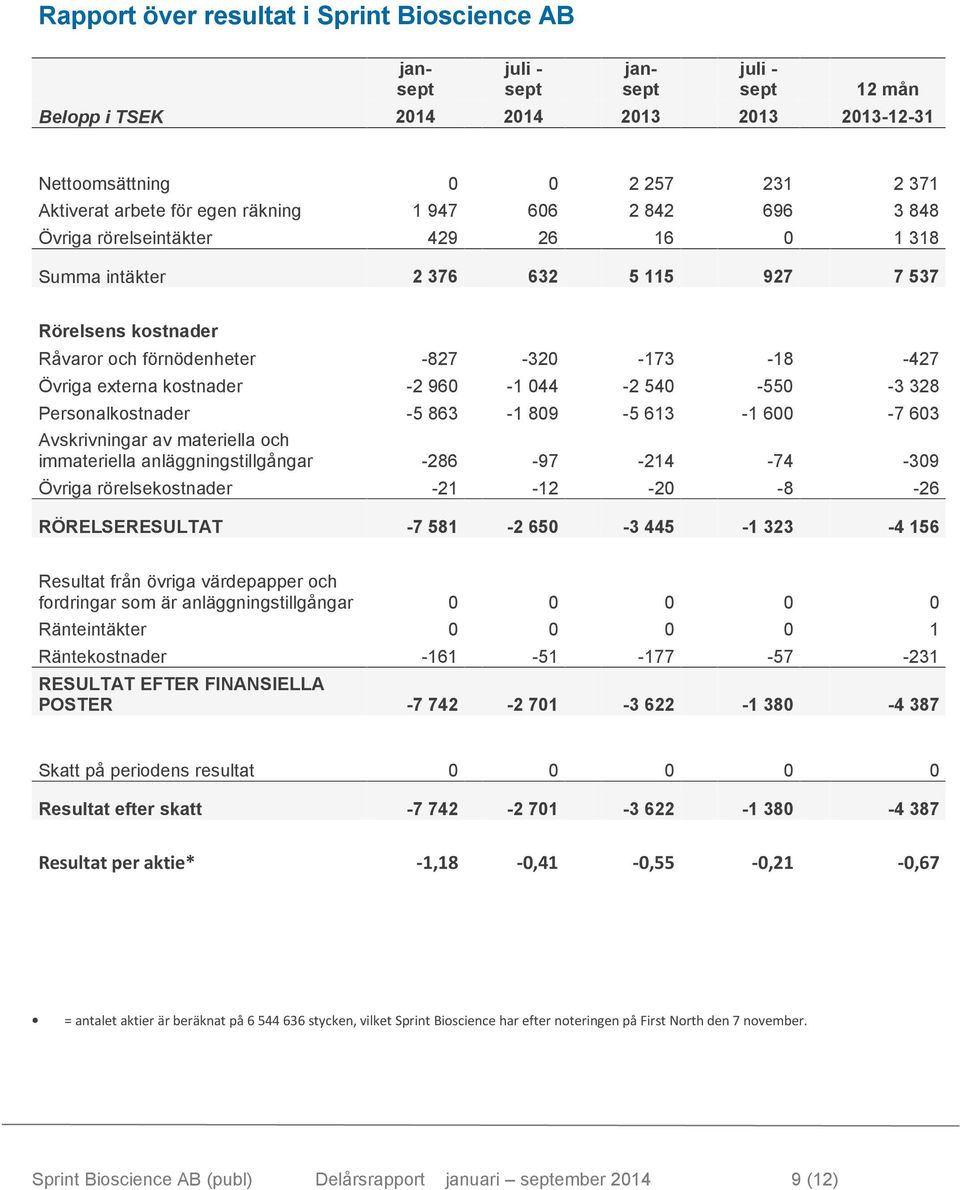 Rapport över resultat i Sprint Bioscience AB

| Belopp i TSEK | jan-sept 2014 | juli - sept 2014 | jan-sept 2013 | juli - sept 2013 | 12 mån 2013-12-31 |
|---|---|---|---|---|---|
| Nettoomsättning | 0 | 0 | 2 257 | 231 | 2 371 |
| Aktiverat arbete för egen räkning | 1 947 | 606 | 2 842 | 696 | 3 848 |
| Övriga rörelseintäkter | 429 | 26 | 16 | 0 | 1 318 |
| Summa intäkter | 2 376 | 632 | 5 115 | 927 | 7 537 |
| Rörelsens kostnader | | | | | |
| Råvaror och förnödenheter | -827 | -320 | -173 | -18 | -427 |
| Övriga externa kostnader | -2 960 | -1 044 | -2 540 | -550 | -3 328 |
| Personalkostnader | -5 863 | -1 809 | -5 613 | -1 600 | -7 603 |
| Avskrivningar av materiella och immateriella anläggningstillgångar | -286 | -97 | -214 | -74 | -309 |
| Övriga rörelsekostnader | -21 | -12 | -20 | -8 | -26 |
| RÖRELSERESULTAT | -7 581 | -2 650 | -3 445 | -1 323 | -4 156 |
| Resultat från övriga värdepapper och fordringar som är anläggningstillgångar | 0 | 0 | 0 | 0 | 0 |
| Ränteintäkter | 0 | 0 | 0 | 0 | 1 |
| Räntekostnader | -161 | -51 | -177 | -57 | -231 |
| RESULTAT EFTER FINANSIELLA POSTER | -7 742 | -2 701 | -3 622 | -1 380 | -4 387 |
| Skatt på periodens resultat | 0 | 0 | 0 | 0 | 0 |
| Resultat efter skatt | -7 742 | -2 701 | -3 622 | -1 380 | -4 387 |
| Resultat per aktie* | -1,18 | -0,41 | -0,55 | -0,21 | -0,67 |

• = antalet aktier är beräknat på 6 544 636 stycken, vilket Sprint Bioscience har efter noteringen på First North den 7 november.

Sprint Bioscience AB (publ) Delårsrapport januari – september 2014 9 (12)